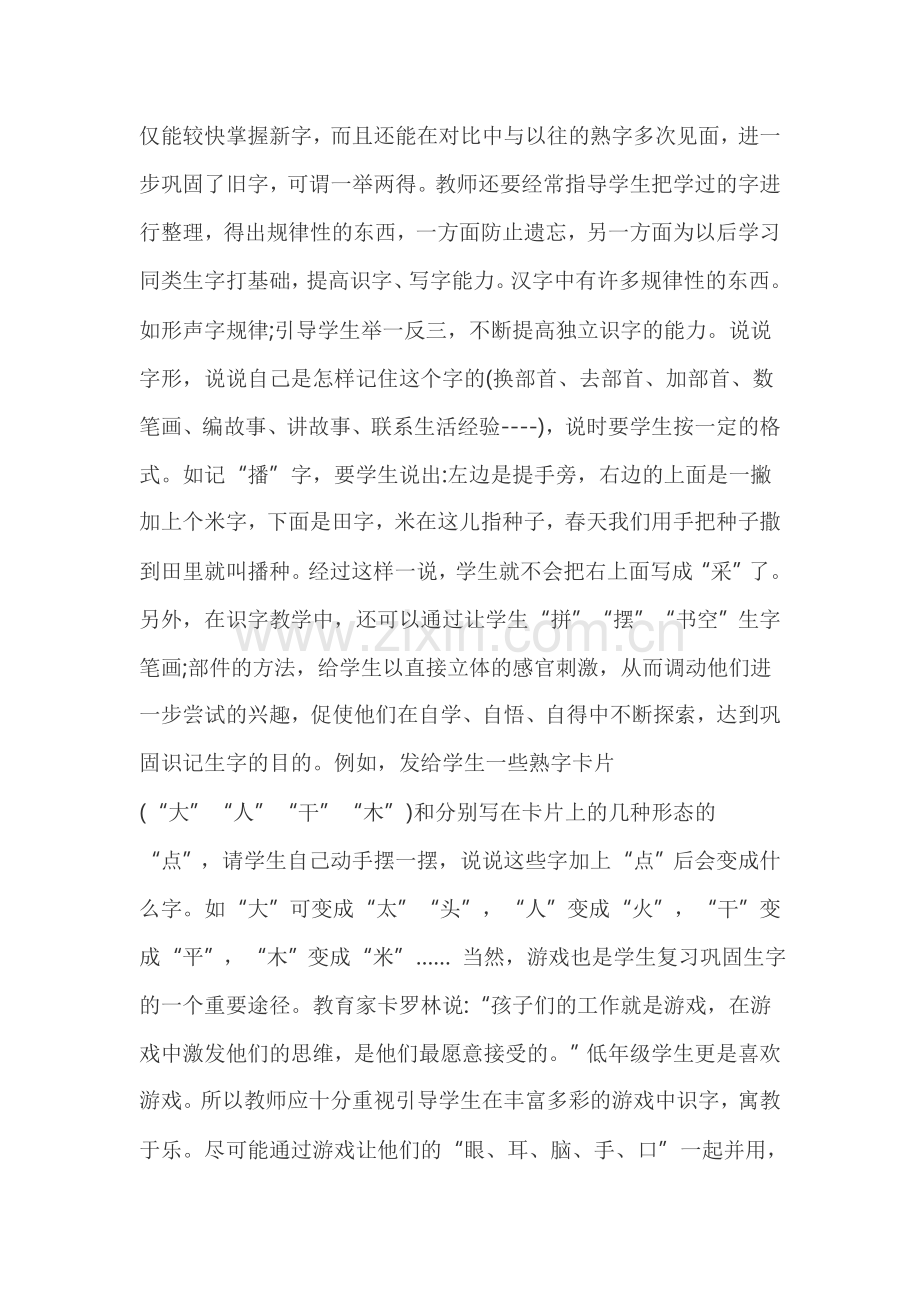 仅能较快掌握新字，而且还能在对比中与以往的熟字多次见面，进一步巩固了旧字，可谓一举两得。教师还要经常指导学生把学过的字进行整理，得出规律性的东西，一方面防止遗忘，另一方面为以后学习同类生字打基础，提高识字、写字能力。汉字中有许多规律性的东西。如形声字规律;引导学生举一反三，不断提高独立识字的能力。说说字形，说说自己是怎样记住这个字的(换部首、去部首、加部首、数笔画、编故事、讲故事、联系生活经验----)，说时要学生按一定的格式。如记“播”字，要学生说出:左边是提手旁，右边的上面是一撇加上个米字，下面是田字，米在这儿指种子，春天我们用手把种子撒到田里就叫播种。经过这样一说，学生就不会把右上面写成“采”了。另外，在识字教学中，还可以通过让学生“拼”“摆”“书空”生字笔画;部件的方法，给学生以直接立体的感官刺激，从而调动他们进一步尝试的兴趣，促使他们在自学、自悟、自得中不断探索，达到巩固识记生字的目的。例如，发给学生一些熟字卡片(“大”“人”“干”“木”)和分别写在卡片上的几种形态的“点”，请学生自己动手摆一摆，说说这些字加上“点”后会变成什么字。如“大”可变成“太”“头”，“人”变成“火”，“干”变成“平”，“木”变成“米”...... 当然，游戏也是学生复习巩固生字的一个重要途径。教育家卡罗林说:“孩子们的工作就是游戏，在游戏中激发他们的思维，是他们最愿意接受的。”低年级学生更是喜欢游戏。所以教师应十分重视引导学生在丰富多彩的游戏中识字，寓教于乐。尽可能通过游戏让他们的“眼、耳、脑、手、口”一起并用，

www.zixin.com.cn